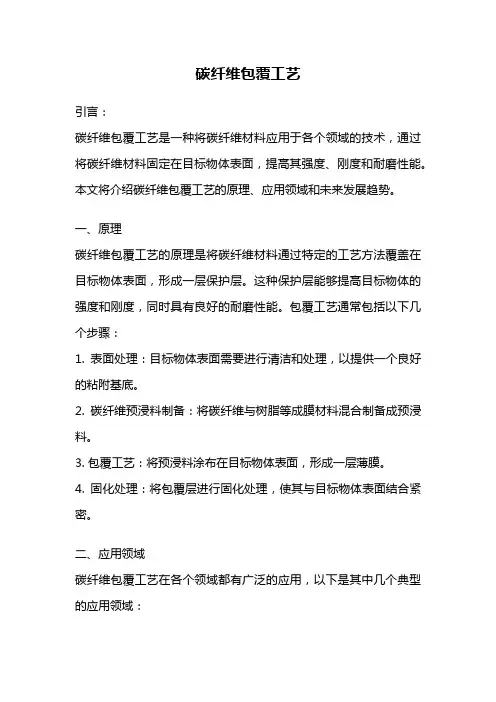 碳纤维包覆工艺

引言：

碳纤维包覆工艺是一种将碳纤维材料应用于各个领域的技术，通过将碳纤维材料固定在目标物体表面，提高其强度、刚度和耐磨性能。本文将介绍碳纤维包覆工艺的原理、应用领域和未来发展趋势。

一、原理

碳纤维包覆工艺的原理是将碳纤维材料通过特定的工艺方法覆盖在目标物体表面，形成一层保护层。这种保护层能够提高目标物体的强度和刚度，同时具有良好的耐磨性能。包覆工艺通常包括以下几个步骤：

1. 表面处理：目标物体表面需要进行清洁和处理，以提供一个良好的粘附基底。

2. 碳纤维预浸料制备：将碳纤维与树脂等成膜材料混合制备成预浸料。

3. 包覆工艺：将预浸料涂布在目标物体表面，形成一层薄膜。

4. 固化处理：将包覆层进行固化处理，使其与目标物体表面结合紧密。

二、应用领域

碳纤维包覆工艺在各个领域都有广泛的应用，以下是其中几个典型的应用领域：